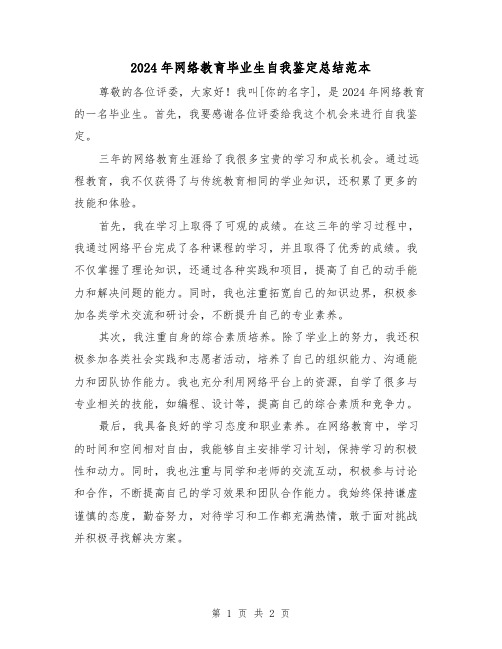 2024年网络教育毕业生自我鉴定总结范本

尊敬的各位评委，大家好！我叫[你的名字]，是2024年网络教育的一名毕业生。首先，我要感谢各位评委给我这个机会来进行自我鉴定。

三年的网络教育生涯给了我很多宝贵的学习和成长机会。通过远程教育，我不仅获得了与传统教育相同的学业知识，还积累了更多的技能和体验。

首先，我在学习上取得了可观的成绩。在这三年的学习过程中，我通过网络平台完成了各种课程的学习，并且取得了优秀的成绩。我不仅掌握了理论知识，还通过各种实践和项目，提高了自己的动手能力和解决问题的能力。同时，我也注重拓宽自己的知识边界，积极参加各类学术交流和研讨会，不断提升自己的专业素养。

其次，我注重自身的综合素质培养。除了学业上的努力，我还积极参加各类社会实践和志愿者活动，培养了自己的组织能力、沟通能力和团队协作能力。我也充分利用网络平台上的资源，自学了很多与专业相关的技能，如编程、设计等，提高自己的综合素质和竞争力。

最后，我具备良好的学习态度和职业素养。在网络教育中，学习的时间和空间相对自由，我能够自主安排学习计划，保持学习的积极性和动力。同时，我也注重与同学和老师的交流互动，积极参与讨论和合作，不断提高自己的学习效果和团队合作能力。我始终保持谦虚谨慎的态度，勤奋努力，对待学习和工作都充满热情，敢于面对挑战并积极寻找解决方案。

第 1 页 共 2 页